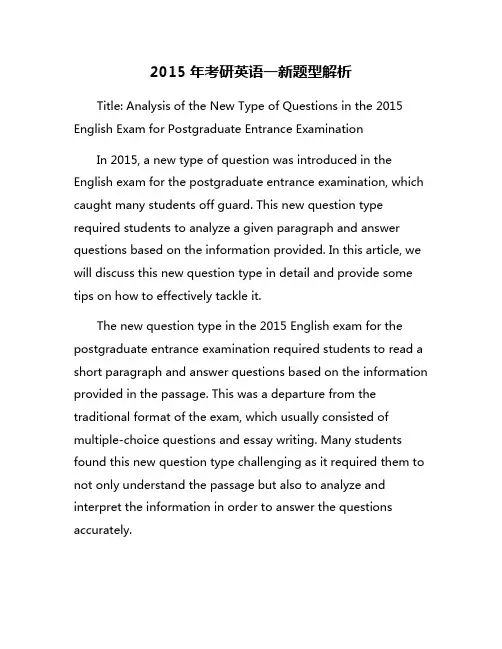 2015 年考研英语一新题型解析

Title: Analysis of the New Type of Questions in the 2015 English Exam for Postgraduate Entrance Examination

In 2015, a new type of question was introduced in the English exam for the postgraduate entrance examination, which caught many students off guard. This new question type required students to analyze a given paragraph and answer questions based on the information provided. In this article, we will discuss this new question type in detail and provide some tips on how to effectively tackle it.

The new question type in the 2015 English exam for the postgraduate entrance examination required students to read a short paragraph and answer questions based on the information provided in the passage. This was a departure from the traditional format of the exam, which usually consisted of multiple-choice questions and essay writing. Many students found this new question type challenging as it required them to not only understand the passage but also to analyze and interpret the information in order to answer the questions accurately.